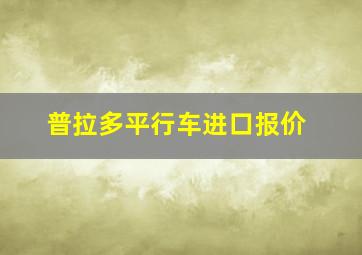 普拉多平行车进口报价